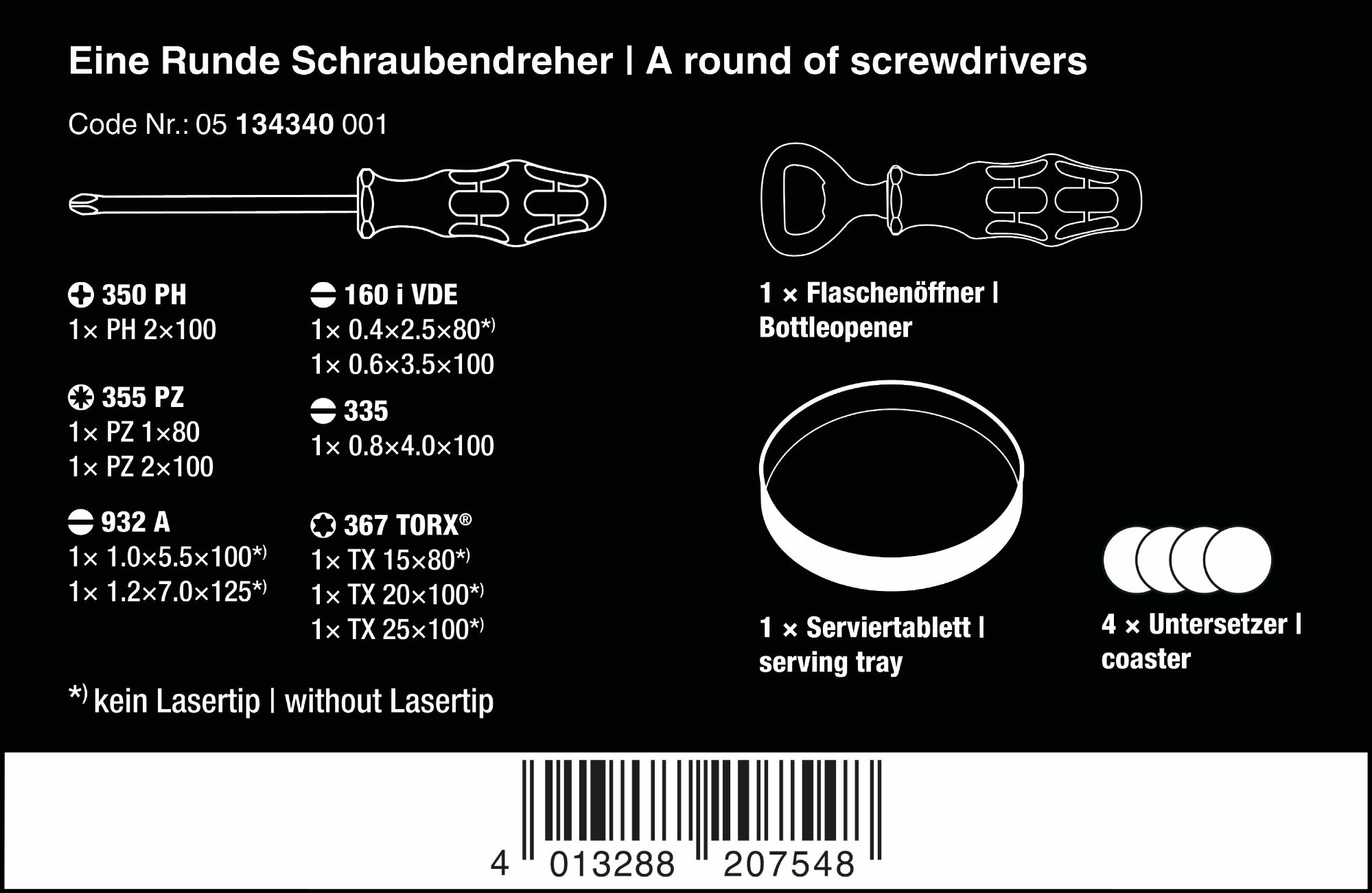 Eine Runde Schraubendreher | A round of screwdrivers

Code Nr.: 05 134340 001

350 PH
1× PH 2×100

355 PZ
1× PZ 1×80
1× PZ 2×100

932 A
1× 1.0×5.5×100*)
1× 1.2×7.0×125*)

160 i VDE
1× 0.4×2.5×80*)
1× 0.6×3.5×100

335
1× 0.8×4.0×100

367 TORX®
1× TX 15×80*)
1× TX 20×100*)
1× TX 25×100*)

*) kein Lasertip | without Lasertip

1 × Flaschenöffner | Bottleopener

1 × Serviertablett | serving tray

4 × Untersetzer | coaster

4 013288 207548